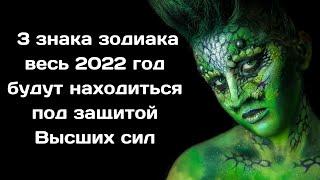 3 знака зодиака весь 2022 год будут находиться под защитой Высших сил